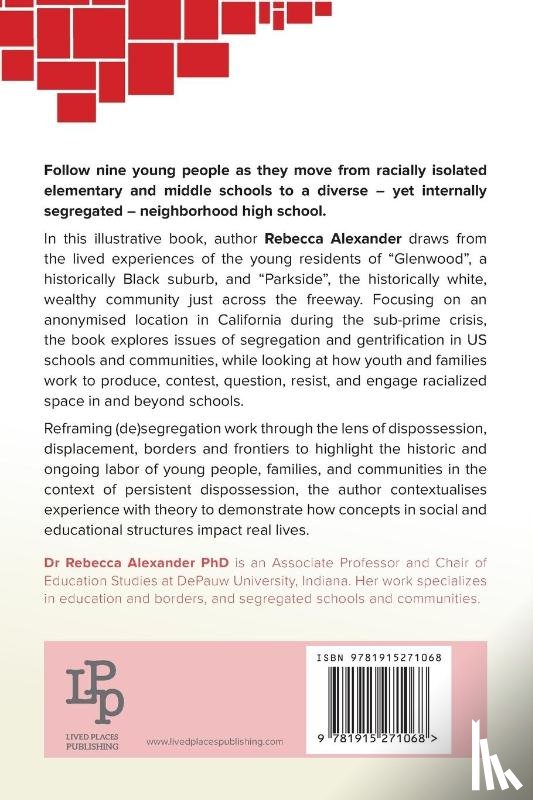 Follow nine young people as they move from racially isolated elementary and middle schools to a diverse – yet internally segregated – neighborhood high school.

In this illustrative book, author Rebecca Alexander draws from the lived experiences of the young residents of "Glenwood", a historically Black suburb, and "Parkside", the historically white, wealthy community just across the freeway. Focusing on an anonymised location in California during the sub-prime crisis, the book explores issues of segregation and gentrification in US schools and communities, while looking at how youth and families work to produce, contest, question, resist, and engage racialized space in and beyond schools.

Reframing (de)segregation work through the lens of dispossession, displacement, borders and frontiers to highlight the historic and ongoing labor of young people, families, and communities in the context of persistent dispossession, the author contextualises experience with theory to demonstrate how concepts in social and educational structures impact real lives.

Dr Rebecca Alexander PhD is an Associate Professor and Chair of Education Studies at DePauw University, Indiana. Her work specializes in education and borders, and segregated schools and communities.

LPP
LIVED PLACES PUBLISHING

www.livedplacespublishing.com

ISBN 9781915271068

9 781915 271068 >